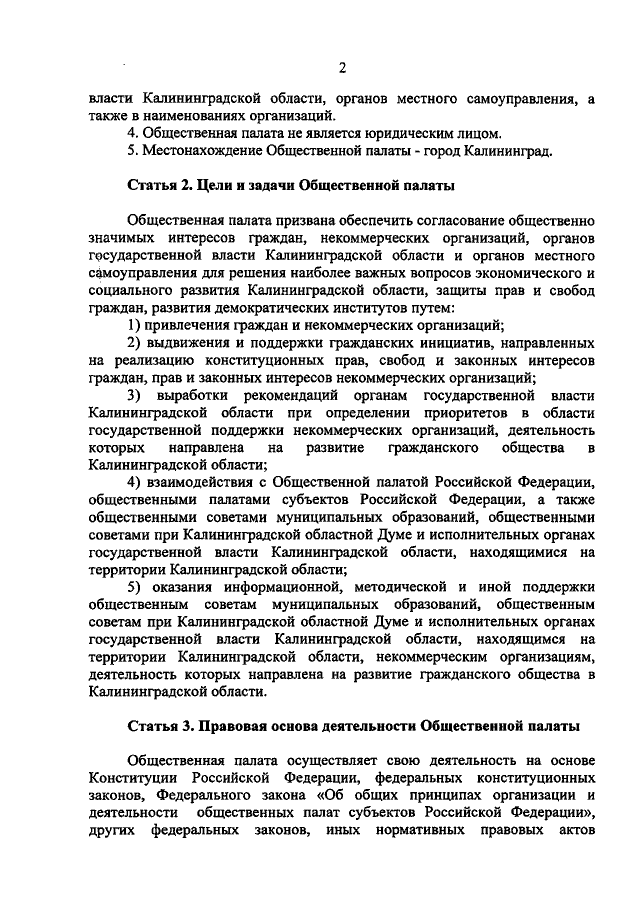 2

власти Калининградской области, органов местного самоуправления, а также в наименованиях организаций.

4. Общественная палата не является юридическим лицом.

5. Местонахождение Общественной палаты - город Калининград.

Статья 2. Цели и задачи Общественной палаты

Общественная палата призвана обеспечить согласование общественно значимых интересов граждан, некоммерческих организаций, органов государственной власти Калининградской области и органов местного самоуправления для решения наиболее важных вопросов экономического и социального развития Калининградской области, защиты прав и свобод граждан, развития демократических институтов путем:

1) привлечения граждан и некоммерческих организаций;

2) выдвижения и поддержки гражданских инициатив, направленных на реализацию конституционных прав, свобод и законных интересов граждан, прав и законных интересов некоммерческих организаций;

3) выработки рекомендаций органам государственной власти Калининградской области при определении приоритетов в области государственной поддержки некоммерческих организаций, деятельность которых направлена на развитие гражданского общества в Калининградской области;

4) взаимодействия с Общественной палатой Российской Федерации, общественными палатами субъектов Российской Федерации, а также общественными советами муниципальных образований, общественными советами при Калининградской областной Думе и исполнительных органах государственной власти Калининградской области, находящимися на территории Калининградской области;

5) оказания информационной, методической и иной поддержки общественным советам муниципальных образований, общественным советам при Калининградской областной Думе и исполнительных органах государственной власти Калининградской области, находящимся на территории Калининградской области, некоммерческим организациям, деятельность которых направлена на развитие гражданского общества в Калининградской области.

Статья 3. Правовая основа деятельности Общественной палаты

Общественная палата осуществляет свою деятельность на основе Конституции Российской Федерации, федеральных конституционных законов, Федерального закона «Об общих принципах организации и деятельности общественных палат субъектов Российской Федерации», других федеральных законов, иных нормативных правовых актов